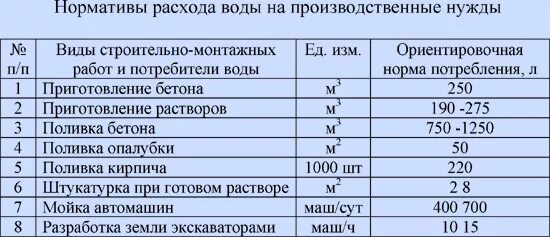 Нормативы расхода воды на производственные нужды

| № п/п | Виды строительно-монтажных работ и потребители воды | Ед. изм. | Ориентировочная норма потребления, л |
|---|---|---|---|
| 1 | Приготовление бетона | $м^3$ | 250 |
| 2 | Приготовление растворов | $м^3$ | 190 -275 |
| 3 | Поливка бетона | $м^3$ | 750 -1250 |
| 4 | Поливка опалубки | $м^2$ | 50 |
| 5 | Поливка кирпича | 1000 шт | 220 |
| 6 | Штукатурка при готовом растворе | $м^2$ | 2 8 |
| 7 | Мойка автомашин | маш/сут | 400 700 |
| 8 | Разработка земли экскаваторами | маш/ч | 10 15 |